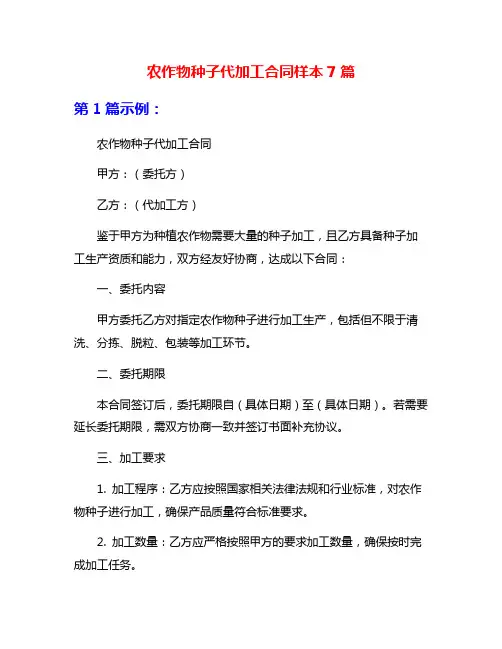 农作物种子代加工合同样本 7 篇

第 1 篇示例：

农作物种子代加工合同

甲方：（委托方）

乙方：（代加工方）

鉴于甲方为种植农作物需要大量的种子加工，且乙方具备种子加工生产资质和能力，双方经友好协商，达成以下合同：

一、委托内容

甲方委托乙方对指定农作物种子进行加工生产，包括但不限于清洗、分拣、脱粒、包装等加工环节。

二、委托期限

本合同签订后，委托期限自（具体日期）至（具体日期）。若需要延长委托期限，需双方协商一致并签订书面补充协议。

三、加工要求

1. 加工程序：乙方应按照国家相关法律法规和行业标准，对农作物种子进行加工，确保产品质量符合标准要求。

2. 加工数量：乙方应严格按照甲方的要求加工数量，确保按时完成加工任务。